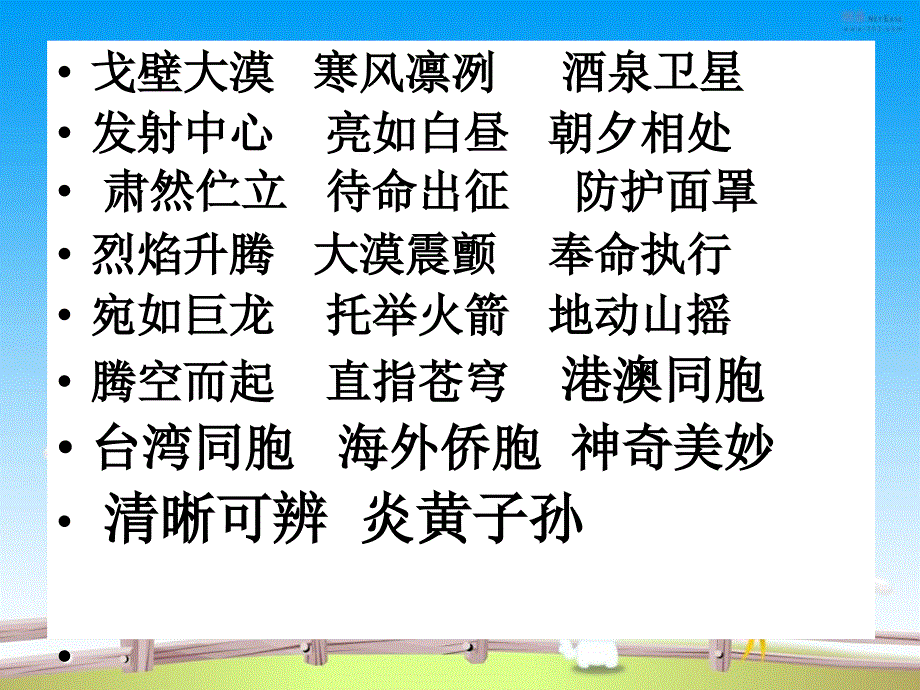 • 戈壁大漠 寒风凛冽 酒泉卫星
• 发射中心 亮如白昼 朝夕相处
• 肃然伫立 待命出征 防护面罩
• 烈焰升腾 大漠震颤 奉命执行
• 宛如巨龙 托举火箭 地动山摇
• 腾空而起 直指苍穹 港澳同胞
• 台湾同胞 海外侨胞 神奇美妙
• 清晰可辨 炎黄子孙
•